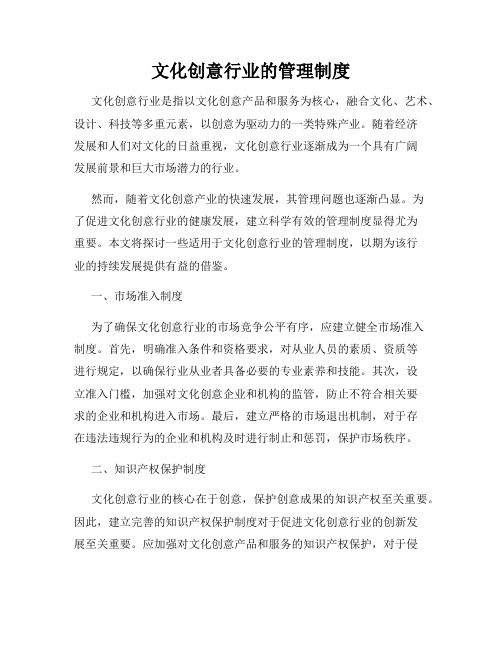 文化创意行业的管理制度

文化创意行业是指以文化创意产品和服务为核心，融合文化、艺术、设计、科技等多重元素，以创意为驱动力的一类特殊产业。随着经济发展和人们对文化的日益重视，文化创意行业逐渐成为一个具有广阔发展前景和巨大市场潜力的行业。

然而，随着文化创意产业的快速发展，其管理问题也逐渐凸显。为了促进文化创意行业的健康发展，建立科学有效的管理制度显得尤为重要。本文将探讨一些适用于文化创意行业的管理制度，以期为该行业的持续发展提供有益的借鉴。

一、市场准入制度

为了确保文化创意行业的市场竞争公平有序，应建立健全市场准入制度。首先，明确准入条件和资格要求，对从业人员的素质、资质等进行规定，以确保行业从业者具备必要的专业素养和技能。其次，设立准入门槛，加强对文化创意企业和机构的监管，防止不符合相关要求的企业和机构进入市场。最后，建立严格的市场退出机制，对于存在违法违规行为的企业和机构及时进行制止和惩罚，保护市场秩序。

二、知识产权保护制度

文化创意行业的核心在于创意，保护创意成果的知识产权至关重要。因此，建立完善的知识产权保护制度对于促进文化创意行业的创新发展至关重要。应加强对文化创意产品和服务的知识产权保护，对于侵